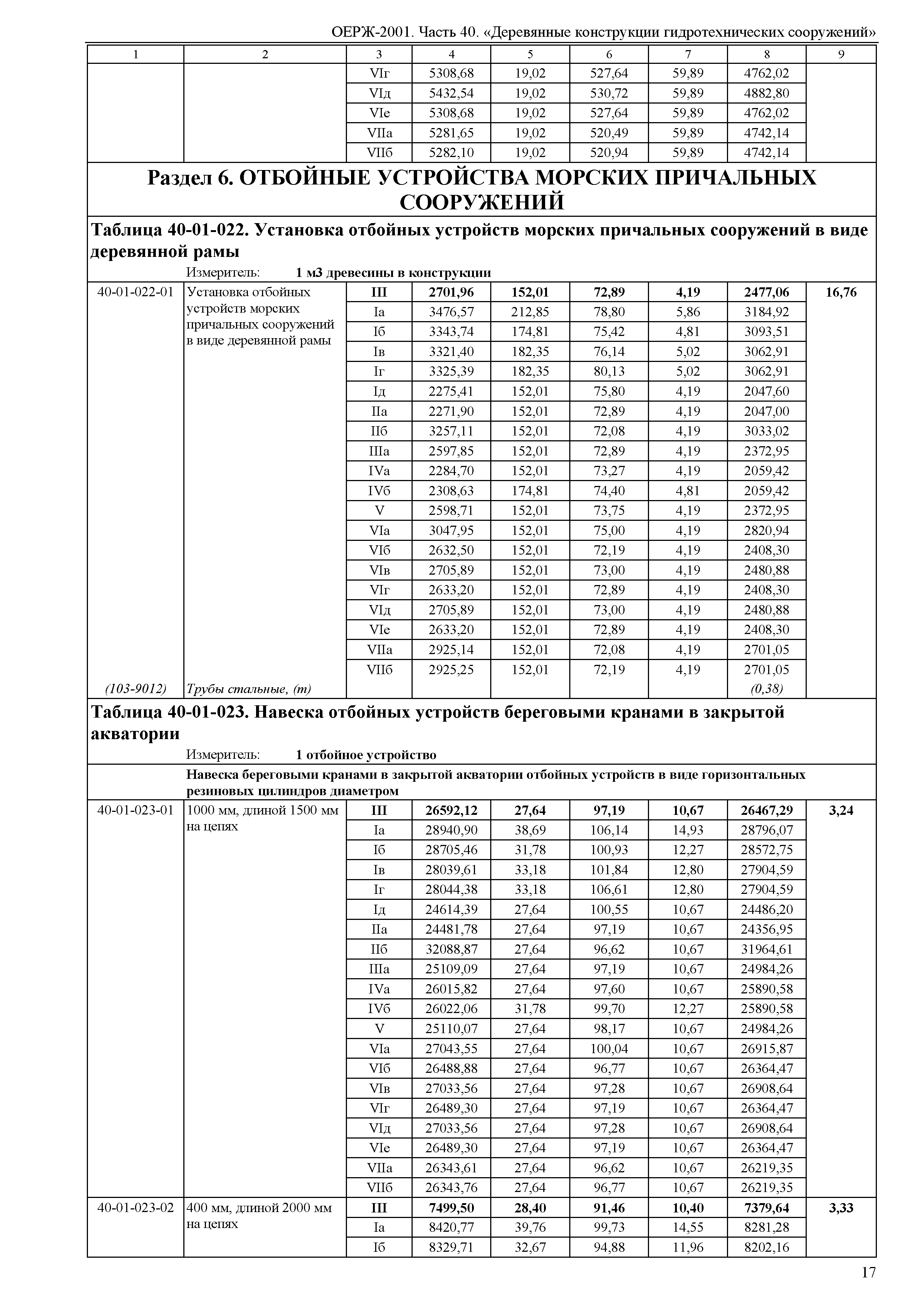 ОЕРЖ-2001. Часть 40. «Деревянные конструкции гидротехнических сооружений»

| 1 | 2 | 3 | 4 | 5 | 6 | 7 | 8 | 9 |
|---|---|---|---|---|---|---|---|---|
| | | VIг | 5308,68 | 19,02 | 527,64 | 59,89 | 4762,02 | |
| | | VIд | 5432,54 | 19,02 | 530,72 | 59,89 | 4882,80 | |
| | | VIе | 5308,68 | 19,02 | 527,64 | 59,89 | 4762,02 | |
| | | VIIа | 5281,65 | 19,02 | 520,49 | 59,89 | 4742,14 | |
| | | VIIб | 5282,10 | 19,02 | 520,94 | 59,89 | 4742,14 | |

Раздел 6. ОТБОЙНЫЕ УСТРОЙСТВА МОРСКИХ ПРИЧАЛЬНЫХ СООРУЖЕНИЙ

Таблица 40-01-022. Установка отбойных устройств морских причальных сооружений в виде деревянной рамы

Измеритель: 1 м3 древесины в конструкции

| | | | | | | | | |
|---|---|---|---|---|---|---|---|---|
| 40-01-022-01 | Установка отбойных устройств морских причальных сооружений в виде деревянной рамы | III | 2701,96 | 152,01 | 72,89 | 4,19 | 2477,06 | 16,76 |
| | | Iа | 3476,57 | 212,85 | 78,80 | 5,86 | 3184,92 | |
| | | Iб | 3343,74 | 174,81 | 75,42 | 4,81 | 3093,51 | |
| | | Iв | 3321,40 | 182,35 | 76,14 | 5,02 | 3062,91 | |
| | | Iг | 3325,39 | 182,35 | 80,13 | 5,02 | 3062,91 | |
| | | Iд | 2275,41 | 152,01 | 75,80 | 4,19 | 2047,60 | |
| | | IIа | 2271,90 | 152,01 | 72,89 | 4,19 | 2047,00 | |
| | | IIб | 3257,11 | 152,01 | 72,08 | 4,19 | 3033,02 | |
| | | IIIа | 2597,85 | 152,01 | 72,89 | 4,19 | 2372,95 | |
| | | IVа | 2284,70 | 152,01 | 73,27 | 4,19 | 2059,42 | |
| | | IVб | 2308,63 | 174,81 | 74,40 | 4,81 | 2059,42 | |
| | | V | 2598,71 | 152,01 | 73,75 | 4,19 | 2372,95 | |
| | | VIа | 3047,95 | 152,01 | 75,00 | 4,19 | 2820,94 | |
| | | VIб | 2632,50 | 152,01 | 72,19 | 4,19 | 2408,30 | |
| | | VIв | 2705,89 | 152,01 | 73,00 | 4,19 | 2480,88 | |
| | | VIг | 2633,20 | 152,01 | 72,89 | 4,19 | 2408,30 | |
| | | VIд | 2705,89 | 152,01 | 73,00 | 4,19 | 2480,88 | |
| | | VIе | 2633,20 | 152,01 | 72,89 | 4,19 | 2408,30 | |
| | | VIIа | 2925,14 | 152,01 | 72,08 | 4,19 | 2701,05 | |
| | | VIIб | 2925,25 | 152,01 | 72,19 | 4,19 | 2701,05 | |
| (103-9012) | Трубы стальные, (т) | | | | | | (0,38) | |

Таблица 40-01-023. Навеска отбойных устройств береговыми кранами в закрытой акватории

Измеритель: 1 отбойное устройство

Навеска береговыми кранами в закрытой акватории отбойных устройств в виде горизонтальных резиновых цилиндров диаметром

| | | | | | | | | |
|---|---|---|---|---|---|---|---|---|
| 40-01-023-01 | 1000 мм, длиной 1500 мм на цепях | III | 26592,12 | 27,64 | 97,19 | 10,67 | 26467,29 | 3,24 |
| | | Iа | 28940,90 | 38,69 | 106,14 | 14,93 | 28796,07 | |
| | | Iб | 28705,46 | 31,78 | 100,93 | 12,27 | 28572,75 | |
| | | Iв | 28039,61 | 33,18 | 101,84 | 12,80 | 27904,59 | |
| | | Iг | 28044,38 | 33,18 | 106,61 | 12,80 | 27904,59 | |
| | | Iд | 24614,39 | 27,64 | 100,55 | 10,67 | 24486,20 | |
| | | IIа | 24481,78 | 27,64 | 97,19 | 10,67 | 24356,95 | |
| | | IIб | 32088,87 | 27,64 | 96,62 | 10,67 | 31964,61 | |
| | | IIIа | 25109,09 | 27,64 | 97,19 | 10,67 | 24984,26 | |
| | | IVа | 26015,82 | 27,64 | 97,60 | 10,67 | 25890,58 | |
| | | IVб | 26022,06 | 31,78 | 99,70 | 12,27 | 25890,58 | |
| | | V | 25110,07 | 27,64 | 98,17 | 10,67 | 24984,26 | |
| | | VIа | 27043,55 | 27,64 | 100,04 | 10,67 | 26915,87 | |
| | | VIб | 26488,88 | 27,64 | 96,77 | 10,67 | 26364,47 | |
| | | VIв | 27033,56 | 27,64 | 97,28 | 10,67 | 26908,64 | |
| | | VIг | 26489,30 | 27,64 | 97,19 | 10,67 | 26364,47 | |
| | | VIд | 27033,56 | 27,64 | 97,28 | 10,67 | 26908,64 | |
| | | VIе | 26489,30 | 27,64 | 97,19 | 10,67 | 26364,47 | |
| | | VIIа | 26343,61 | 27,64 | 96,62 | 10,67 | 26219,35 | |
| | | VIIб | 26343,76 | 27,64 | 96,77 | 10,67 | 26219,35 | |
| 40-01-023-02 | 400 мм, длиной 2000 мм на цепях | III | 7499,50 | 28,40 | 91,46 | 10,40 | 7379,64 | 3,33 |
| | | Iа | 8420,77 | 39,76 | 99,73 | 14,55 | 8281,28 | |
| | | Iб | 8329,71 | 32,67 | 94,88 | 11,96 | 8202,16 | |

17